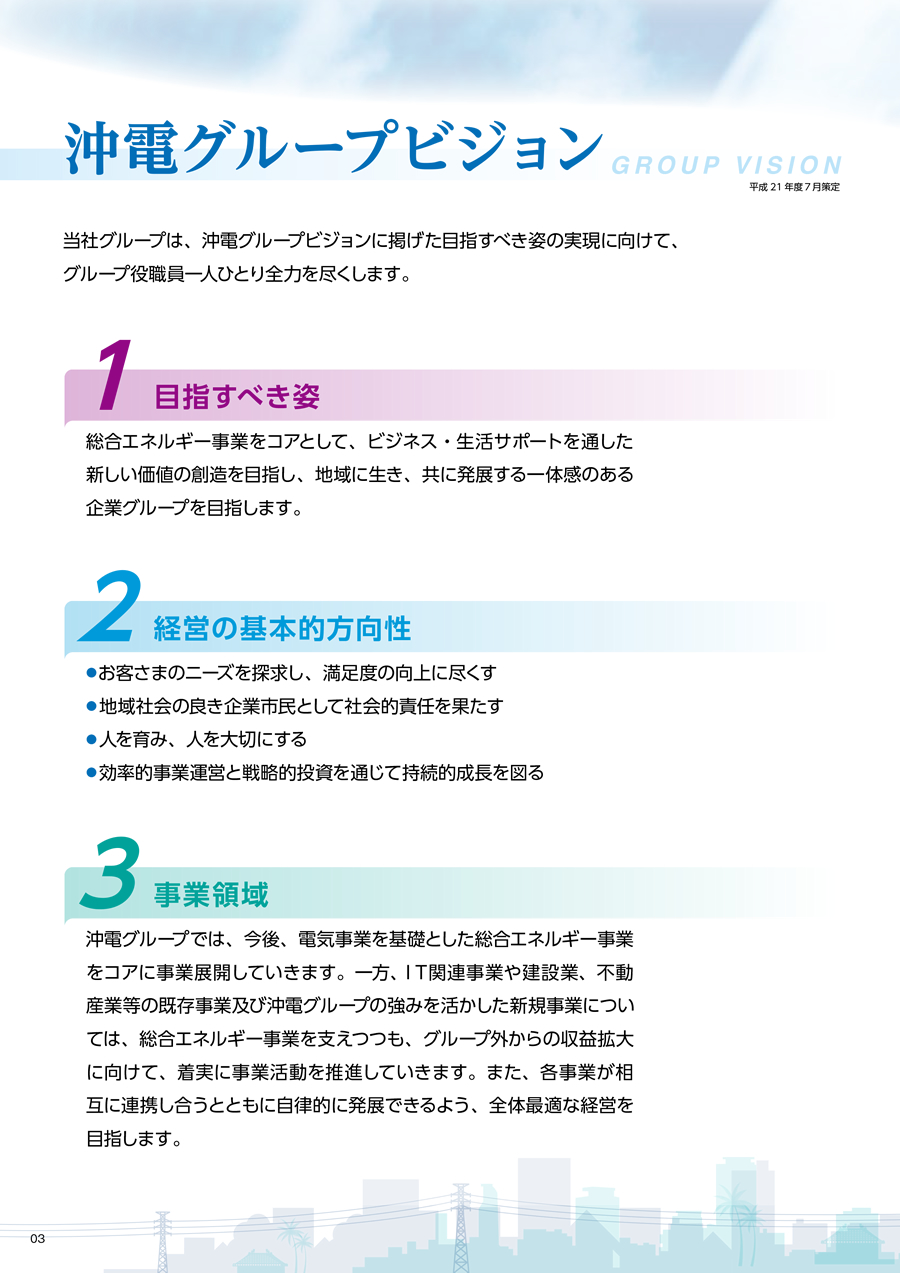 沖電グループビジョン GROUP VISION
平成 21 年度 7 月策定

当社グループは、沖電グループビジョンに掲げた目指すべき姿の実現に向けて、グループ役職員一人ひとり全力を尽くします。

1 目指すべき姿

総合エネルギー事業をコアとして、ビジネス・生活サポートを通した新しい価値の創造を目指し、地域に生き、共に発展する一体感のある企業グループを目指します。

2 経営の基本的方向性

●お客さまのニーズを探求し、満足度の向上に尽くす
●地域社会の良き企業市民として社会的責任を果たす
●人を育み、人を大切にする
●効率的事業運営と戦略的投資を通じて持続的成長を図る

3 事業領域

沖電グループでは、今後、電気事業を基礎とした総合エネルギー事業をコアに事業展開していきます。一方、IT関連事業や建設業、不動産業等の既存事業及び沖電グループの強みを活かした新規事業については、総合エネルギー事業を支えつつも、グループ外からの収益拡大に向けて、着実に事業活動を推進していきます。また、各事業が相互に連携し合うとともに自律的に発展できるよう、全体最適な経営を目指します。

03